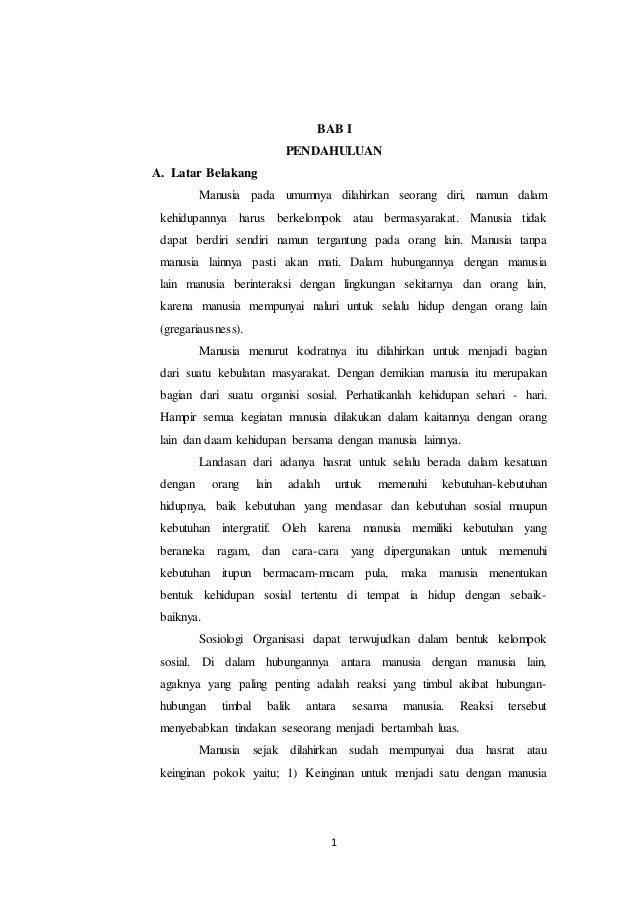 BAB I
PENDAHULUAN

A. Latar Belakang

Manusia pada umumnya dilahirkan seorang diri, namun dalam kehidupannya harus berkelompok atau bermasyarakat. Manusia tidak dapat berdiri sendiri namun tergantung pada orang lain. Manusia tanpa manusia lainnya pasti akan mati. Dalam hubungannya dengan manusia lain manusia berinteraksi dengan lingkungan sekitarnya dan orang lain, karena manusia mempunyai naluri untuk selalu hidup dengan orang lain (gregariausness).

Manusia menurut kodratnya itu dilahirkan untuk menjadi bagian dari suatu kebulatan masyarakat. Dengan demikian manusia itu merupakan bagian dari suatu organisi sosial. Perhatikanlah kehidupan sehari - hari. Hampir semua kegiatan manusia dilakukan dalam kaitannya dengan orang lain dan daam kehidupan bersama dengan manusia lainnya.

Landasan dari adanya hasrat untuk selalu berada dalam kesatuan dengan orang lain adalah untuk memenuhi kebutuhan-kebutuhan hidupnya, baik kebutuhan yang mendasar dan kebutuhan sosial maupun kebutuhan intergratif. Oleh karena manusia memiliki kebutuhan yang beraneka ragam, dan cara-cara yang dipergunakan untuk memenuhi kebutuhan itupun bermacam-macam pula, maka manusia menentukan bentuk kehidupan sosial tertentu di tempat ia hidup dengan sebaik-baiknya.

Sosiologi Organisasi dapat terwujudkan dalam bentuk kelompok sosial. Di dalam hubungannya antara manusia dengan manusia lain, agaknya yang paling penting adalah reaksi yang timbul akibat hubungan-hubungan timbal balik antara sesama manusia. Reaksi tersebut menyebabkan tindakan seseorang menjadi bertambah luas.

Manusia sejak dilahirkan sudah mempunyai dua hasrat atau keinginan pokok yaitu; 1) Keinginan untuk menjadi satu dengan manusia

1